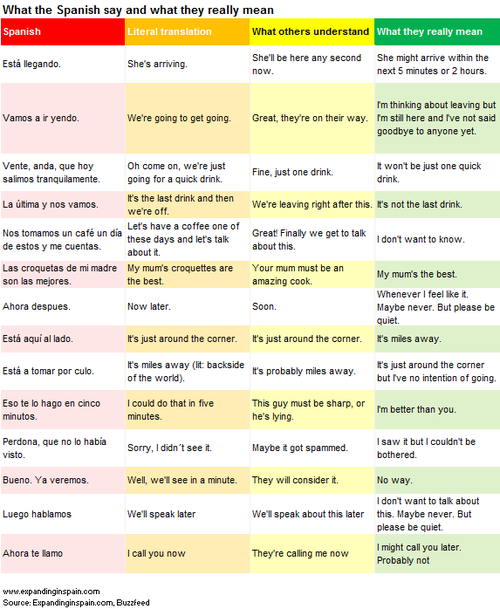 What the Spanish say and what they really mean

| Spanish | Literal translation | What others understand | What they really mean |
|---|---|---|---|
| Está llegando. | She's arriving. | She'll be here any second now. | She might arrive within the next 5 minutes or 2 hours. |
| Vamos a ir yendo. | We're going to get going. | Great, they're on their way. | I'm thinking about leaving but I'm still here and I've not said goodbye to anyone yet. |
| Vente, anda, que hoy salimos tranquilamente. | Oh come on, we're just going for a quick drink. | Fine, just one drink. | It won't be just one quick drink. |
| La última y nos vamos. | It's the last drink and then we're off. | We're leaving right after this. | It's not the last drink. |
| Nos tomamos un café un día de estos y me cuentas. | Let's have a coffee one of these days and let's talk about it. | Great! Finally we get to talk about this. | I don't want to know. |
| Las croquetas de mi madre son las mejores. | My mum's croquettes are the best. | Your mum must be an amazing cook. | My mum's the best. |
| Ahora despues. | Now later. | Soon. | Whenever I feel like it. Maybe never. But please be quiet. |
| Está aquí al lado. | It's just around the corner. | It's just around the corner. | It's miles away. |
| Está a tomar por culo. | It's miles away (lit: backside of the world). | It's probably miles away. | It's just around the corner but I've no intention of going. |
| Eso te lo hago en cinco minutos. | I could do that in five minutes. | This guy must be sharp, or he's lying. | I'm better than you. |
| Perdona, que no lo había visto. | Sorry, I didn´t see it. | Maybe it got spammed. | I saw it but I couldn't be bothered. |
| Bueno. Ya veremos. | Well, we'll see in a minute. | They will consider it. | No way. |
| Luego hablamos | We'll speak later | We'll speak about this later | I don't want to talk about this. Maybe never. But please be quiet. |
| Ahora te llamo | I call you now | They're calling me now | I might call you later. Probably not |

www.expandinginspain.com
Source: Expandinginspain.com, Buzzfeed